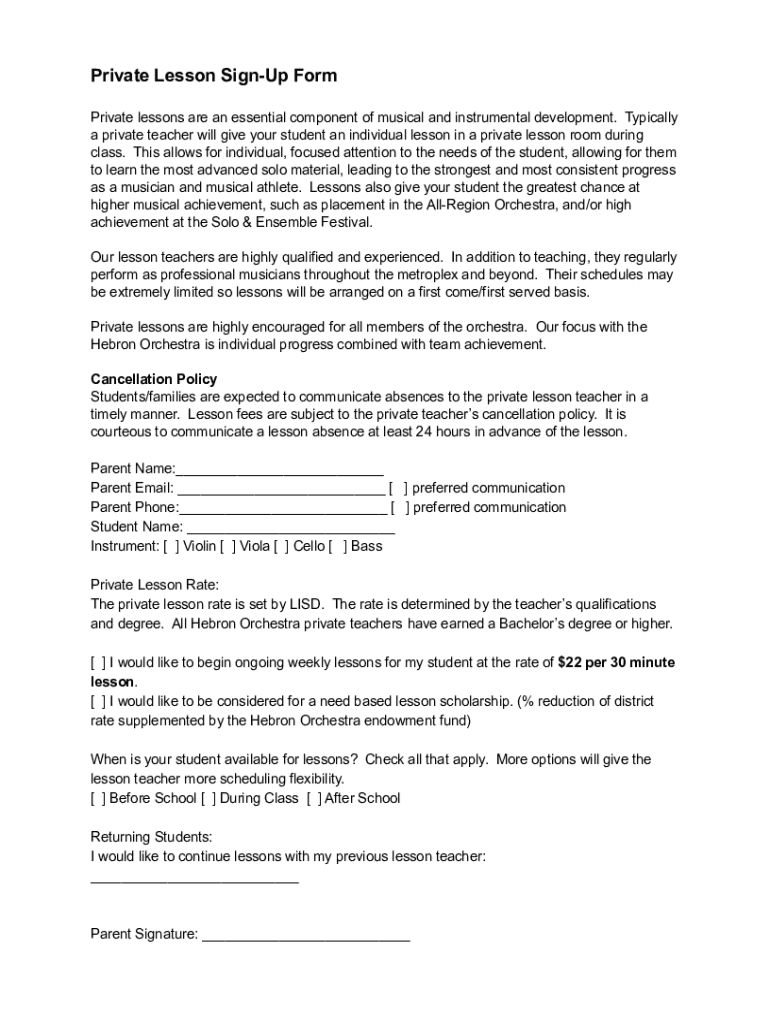 Private Lesson Sign-Up Form

Private lessons are an essential component of musical and instrumental development. Typically a private teacher will give your student an individual lesson in a private lesson room during class. This allows for individual, focused attention to the needs of the student, allowing for them to learn the most advanced solo material, leading to the strongest and most consistent progress as a musician and musical athlete. Lessons also give your student the greatest chance at higher musical achievement, such as placement in the All-Region Orchestra, and/or high achievement at the Solo & Ensemble Festival.

Our lesson teachers are highly qualified and experienced. In addition to teaching, they regularly perform as professional musicians throughout the metroplex and beyond. Their schedules may be extremely limited so lessons will be arranged on a first come/first served basis.

Private lessons are highly encouraged for all members of the orchestra. Our focus with the Hebron Orchestra is individual progress combined with team achievement.

Cancellation Policy
Students/families are expected to communicate absences to the private lesson teacher in a timely manner. Lesson fees are subject to the private teacher's cancellation policy. It is courteous to communicate a lesson absence at least 24 hours in advance of the lesson.

Parent Name:___________________________
Parent Email: ___________________________ [ ] preferred communication
Parent Phone:___________________________ [ ] preferred communication
Student Name: ___________________________
Instrument: [ ] Violin [ ] Viola [ ] Cello [ ] Bass

Private Lesson Rate:
The private lesson rate is set by LISD. The rate is determined by the teacher's qualifications and degree. All Hebron Orchestra private teachers have earned a Bachelor's degree or higher.

[ ] I would like to begin ongoing weekly lessons for my student at the rate of $22 per 30 minute lesson.
[ ] I would like to be considered for a need based lesson scholarship. (% reduction of district rate supplemented by the Hebron Orchestra endowment fund)

When is your student available for lessons? Check all that apply. More options will give the lesson teacher more scheduling flexibility.
[ ] Before School [ ] During Class [ ] After School

Returning Students:
I would like to continue lessons with my previous lesson teacher:
___________________________

Parent Signature: ___________________________